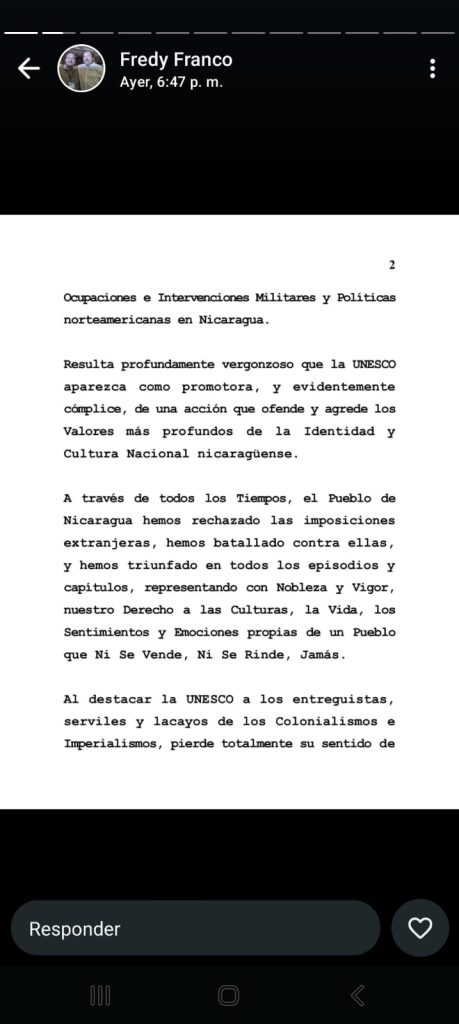 Fredy Franco
Ayer, 6:47 p. m.

2

Ocupaciones e Intervenciones Militares y Políticas norteamericanas en Nicaragua.

Resulta profundamente vergonzoso que la UNESCO aparezca como promotora, y evidentemente cómplice, de una acción que ofende y agrede los Valores más profundos de la Identidad y Cultura Nacional nicaragüense.

A través de todos los Tiempos, el Pueblo de Nicaragua hemos rechazado las imposiciones extranjeras, hemos batallado contra ellas, y hemos triunfado en todos los episodios y capítulos, representando con Nobleza y Vigor, nuestro Derecho a las Culturas, la Vida, los Sentimientos y Emociones propias de un Pueblo que Ni Se Vende, Ni Se Rinde, Jamás.

Al destacar la UNESCO a los entreguistas, serviles y lacayos de los Colonialismos e Imperialismos, pierde totalmente su sentido de

Responder